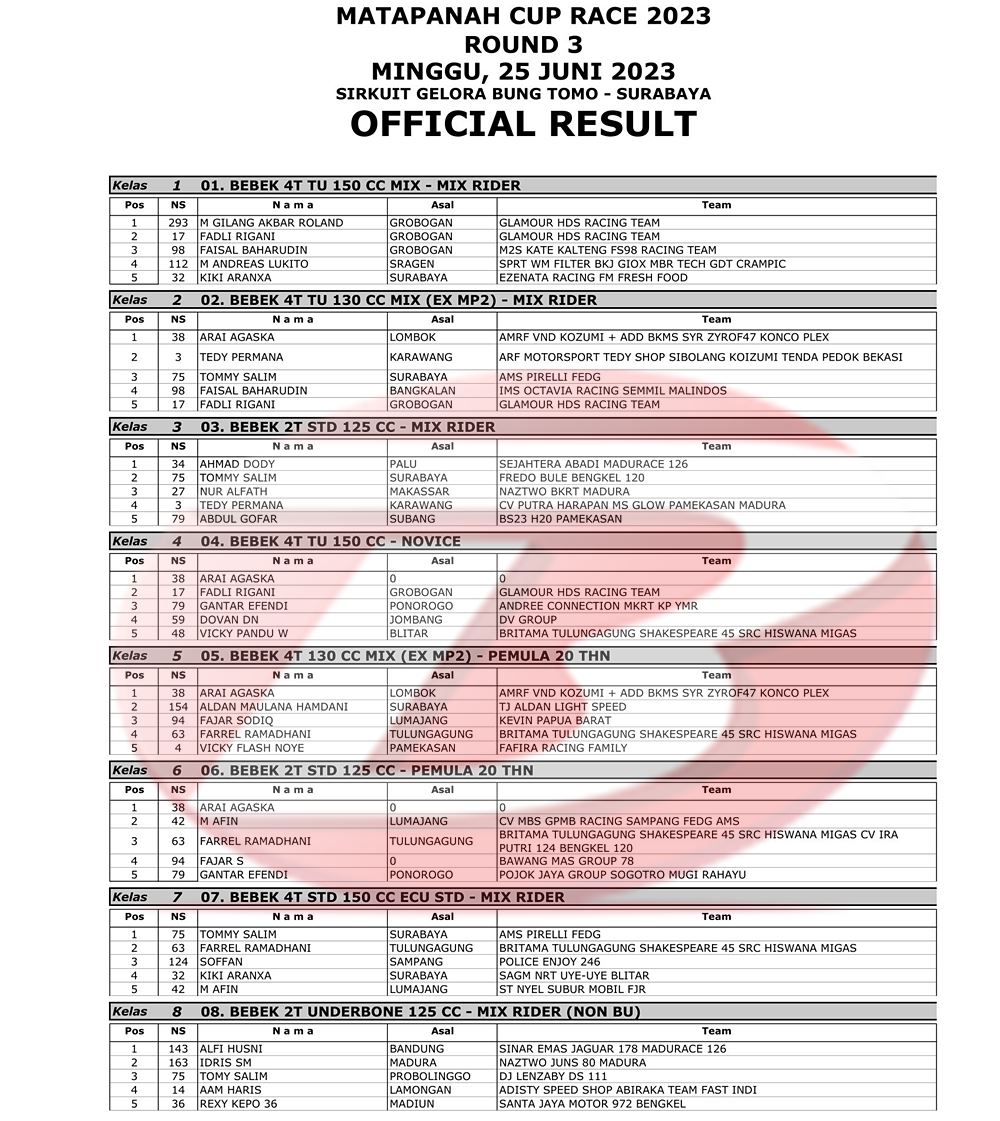 MATAPANAH CUP RACE 2023
ROUND 3
MINGGU, 25 JUNI 2023
SIRKUIT GELORA BUNG TOMO - SURABAYA
OFFICIAL RESULT

Kelas 1 01. BEBEK 4T TU 150 CC MIX - MIX RIDER

| Pos | NS | N a m a | Asal | Team |
|---|---|---|---|---|
| 1 | 293 | M GILANG AKBAR ROLAND | GROBOGAN | GLAMOUR HDS RACING TEAM |
| 2 | 17 | FADLI RIGANI | GROBOGAN | GLAMOUR HDS RACING TEAM |
| 3 | 98 | FAISAL BAHARUDIN | GROBOGAN | M2S KATE KALTENG FS98 RACING TEAM |
| 4 | 112 | M ANDREAS LUKITO | SRAGEN | SPRT WM FILTER BKJ GIOX MBR TECH GDT CRAMPIC |
| 5 | 32 | KIKI ARANXA | SURABAYA | EZENATA RACING FM FRESH FOOD |

Kelas 2 02. BEBEK 4T TU 130 CC MIX (EX MP2) - MIX RIDER

| Pos | NS | N a m a | Asal | Team |
|---|---|---|---|---|
| 1 | 38 | ARAI AGASKA | LOMBOK | AMRF VND KOZUMI + ADD BKMS SYR ZYROF47 KONCO PLEX |
| 2 | 3 | TEDY PERMANA | KARAWANG | ARF MOTORSPORT TEDY SHOP SIBOLANG KOIZUMI TENDA PEDOK BEKASI |
| 3 | 75 | TOMMY SALIM | SURABAYA | AMS PIRELLI FEDG |
| 4 | 98 | FAISAL BAHARUDIN | BANGKALAN | IMS OCTAVIA RACING SEMMIL MALINDOS |
| 5 | 17 | FADLI RIGANI | GROBOGAN | GLAMOUR HDS RACING TEAM |

Kelas 3 03. BEBEK 2T STD 125 CC - MIX RIDER

| Pos | NS | N a m a | Asal | Team |
|---|---|---|---|---|
| 1 | 34 | AHMAD DODY | PALU | SEJAHTERA ABADI MADURACE 126 |
| 2 | 75 | TOMMY SALIM | SURABAYA | FREDO BULE BENGKEL 120 |
| 3 | 27 | NUR ALFATH | MAKASSAR | NAZTWO BKRT MADURA |
| 4 | 3 | TEDY PERMANA | KARAWANG | CV PUTRA HARAPAN MS GLOW PAMEKASAN MADURA |
| 5 | 79 | ABDUL GOFAR | SUBANG | BS23 H20 PAMEKASAN |

Kelas 4 04. BEBEK 4T TU 150 CC - NOVICE

| Pos | NS | N a m a | Asal | Team |
|---|---|---|---|---|
| 1 | 38 | ARAI AGASKA | 0 | 0 |
| 2 | 17 | FADLI RIGANI | GROBOGAN | GLAMOUR HDS RACING TEAM |
| 3 | 79 | GANTAR EFENDI | PONOROGO | ANDREE CONNECTION MKRT KP YMR |
| 4 | 59 | DOVAN DN | JOMBANG | DV GROUP |
| 5 | 48 | VICKY PANDU W | BLITAR | BRITAMA TULUNGAGUNG SHAKESPEARE 45 SRC HISWANA MIGAS |

Kelas 5 05. BEBEK 4T 130 CC MIX (EX MP2) - PEMULA 20 THN

| Pos | NS | N a m a | Asal | Team |
|---|---|---|---|---|
| 1 | 38 | ARAI AGASKA | LOMBOK | AMRF VND KOZUMI + ADD BKMS SYR ZYROF47 KONCO PLEX |
| 2 | 154 | ALDAN MAULANA HAMDANI | SURABAYA | TJ ALDAN LIGHT SPEED |
| 3 | 94 | FAJAR SODIQ | LUMAJANG | KEVIN PAPUA BARAT |
| 4 | 63 | FARREL RAMADHANI | TULUNGAGUNG | BRITAMA TULUNGAGUNG SHAKESPEARE 45 SRC HISWANA MIGAS |
| 5 | 4 | VICKY FLASH NOYE | PAMEKASAN | FAFIRA RACING FAMILY |

Kelas 6 06. BEBEK 2T STD 125 CC - PEMULA 20 THN

| Pos | NS | N a m a | Asal | Team |
|---|---|---|---|---|
| 1 | 38 | ARAI AGASKA | 0 | 0 |
| 2 | 42 | M AFIN | LUMAJANG | CV MBS GPMB RACING SAMPANG FEDG AMS |
| 3 | 63 | FARREL RAMADHANI | TULUNGAGUNG | BRITAMA TULUNGAGUNG SHAKESPEARE 45 SRC HISWANA MIGAS CV IRA PUTRI 124 BENGKEL 120 |
| 4 | 94 | FAJAR S | 0 | BAWANG MAS GROUP 78 |
| 5 | 79 | GANTAR EFENDI | PONOROGO | POJOK JAYA GROUP SOGOTRO MUGI RAHAYU |

Kelas 7 07. BEBEK 4T STD 150 CC ECU STD - MIX RIDER

| Pos | NS | N a m a | Asal | Team |
|---|---|---|---|---|
| 1 | 75 | TOMMY SALIM | SURABAYA | AMS PIRELLI FEDG |
| 2 | 63 | FARREL RAMADHANI | TULUNGAGUNG | BRITAMA TULUNGAGUNG SHAKESPEARE 45 SRC HISWANA MIGAS |
| 3 | 124 | SOFFAN | SAMPANG | POLICE ENJOY 246 |
| 4 | 32 | KIKI ARANXA | SURABAYA | SAGM NRT UYE-UYE BLITAR |
| 5 | 42 | M AFIN | LUMAJANG | ST NYEL SUBUR MOBIL FJR |

Kelas 8 08. BEBEK 2T UNDERBONE 125 CC - MIX RIDER (NON BU)

| Pos | NS | N a m a | Asal | Team |
|---|---|---|---|---|
| 1 | 143 | ALFI HUSNI | BANDUNG | SINAR EMAS JAGUAR 178 MADURACE 126 |
| 2 | 163 | IDRIS SM | MADURA | NAZTWO JUNS 80 MADURA |
| 3 | 75 | TOMY SALIM | PROBOLINGGO | DJ LENZABY DS 111 |
| 4 | 14 | AAM HARIS | LAMONGAN | ADISTY SPEED SHOP ABIRAKA TEAM FAST INDI |
| 5 | 36 | REXY KEPO 36 | MADIUN | SANTA JAYA MOTOR 972 BENGKEL |